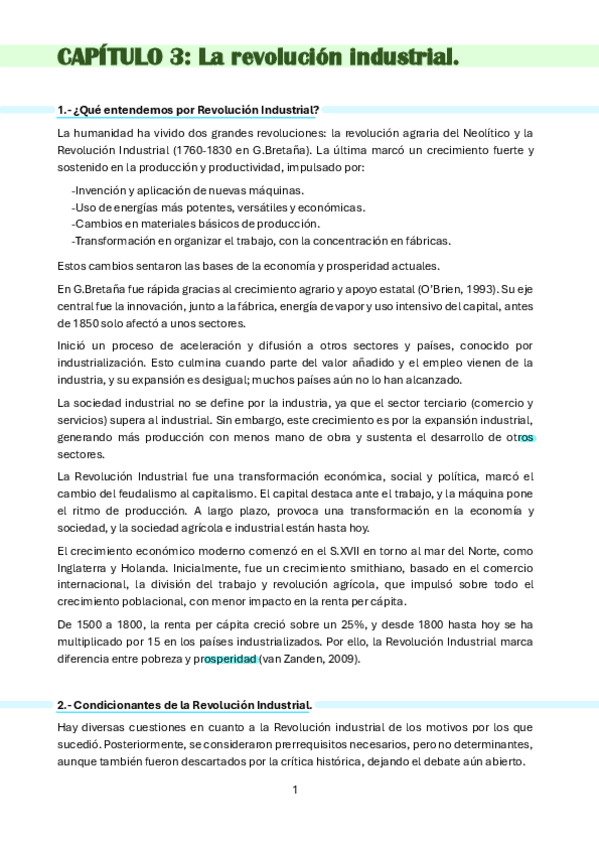 CAPÍTULO 3: La revolución industrial.

1.- ¿Qué entendemos por Revolución Industrial?

La humanidad ha vivido dos grandes revoluciones: la revolución agraria del Neolítico y la Revolución Industrial (1760-1830 en G.Bretaña). La última marcó un crecimiento fuerte y sostenido en la producción y productividad, impulsado por:

-Invención y aplicación de nuevas máquinas.
-Uso de energías más potentes, versátiles y económicas.
-Cambios en materiales básicos de producción.
-Transformación en organizar el trabajo, con la concentración en fábricas.

Estos cambios sentaron las bases de la economía y prosperidad actuales.

En G.Bretaña fue rápida gracias al crecimiento agrario y apoyo estatal (O'Brien, 1993). Su eje central fue la innovación, junto a la fábrica, energía de vapor y uso intensivo del capital, antes de 1850 solo afectó a unos sectores.

Inició un proceso de aceleración y difusión a otros sectores y países, conocido por industrialización. Esto culmina cuando parte del valor añadido y el empleo vienen de la industria, y su expansión es desigual; muchos países aún no lo han alcanzado.

La sociedad industrial no se define por la industria, ya que el sector terciario (comercio y servicios) supera al industrial. Sin embargo, este crecimiento es por la expansión industrial, generando más producción con menos mano de obra y sustenta el desarrollo de otros sectores.

La Revolución Industrial fue una transformación económica, social y política, marcó el cambio del feudalismo al capitalismo. El capital destaca ante el trabajo, y la máquina pone el ritmo de producción. A largo plazo, provoca una transformación en la economía y sociedad, y la sociedad agrícola e industrial están hasta hoy.

El crecimiento económico moderno comenzó en el S.XVII en torno al mar del Norte, como Inglaterra y Holanda. Inicialmente, fue un crecimiento smithiano, basado en el comercio internacional, la división del trabajo y revolución agrícola, que impulsó sobre todo el crecimiento poblacional, con menor impacto en la renta per cápita.

De 1500 a 1800, la renta per cápita creció sobre un 25%, y desde 1800 hasta hoy se ha multiplicado por 15 en los países industrializados. Por ello, la Revolución Industrial marca diferencia entre pobreza y prosperidad (van Zanden, 2009).

2.- Condicionantes de la Revolución Industrial.

Hay diversas cuestiones en cuanto a la Revolución industrial de los motivos por los que sucedió. Posteriormente, se consideraron prerrequisitos necesarios, pero no determinantes, aunque también fueron descartados por la crítica histórica, dejando el debate aún abierto.

1